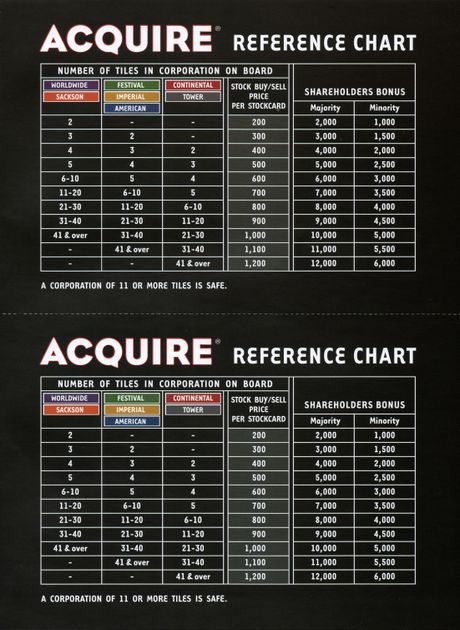 ACQUIRE® REFERENCE CHART

| NUMBER OF TILES IN CORPORATION ON BOARD | | | | SHAREHOLDERS BONUS | |
|---|---|---|---|---|---|
| WORLDWIDE SACKSON | FESTIVAL IMPERIAL AMERICAN | CONTINENTAL TOWER | STOCK BUY/SELL PRICE PER STOCKCARD | Majority | Minority |
| 2 | - | - | 200 | 2,000 | 1,000 |
| 3 | 2 | - | 300 | 3,000 | 1,500 |
| 4 | 3 | 2 | 400 | 4,000 | 2,000 |
| 5 | 4 | 3 | 500 | 5,000 | 2,500 |
| 6-10 | 5 | 4 | 600 | 6,000 | 3,000 |
| 11-20 | 6-10 | 5 | 700 | 7,000 | 3,500 |
| 21-30 | 11-20 | 6-10 | 800 | 8,000 | 4,000 |
| 31-40 | 21-30 | 11-20 | 900 | 9,000 | 4,500 |
| 41 & over | 31-40 | 21-30 | 1,000 | 10,000 | 5,000 |
| - | 41 & over | 31-40 | 1,100 | 11,000 | 5,500 |
| - | - | 41 & over | 1,200 | 12,000 | 6,000 |

A CORPORATION OF 11 OR MORE TILES IS SAFE.

ACQUIRE® REFERENCE CHART

| NUMBER OF TILES IN CORPORATION ON BOARD | | | | SHAREHOLDERS BONUS | |
|---|---|---|---|---|---|
| WORLDWIDE SACKSON | FESTIVAL IMPERIAL AMERICAN | CONTINENTAL TOWER | STOCK BUY/SELL PRICE PER STOCKCARD | Majority | Minority |
| 2 | - | - | 200 | 2,000 | 1,000 |
| 3 | 2 | - | 300 | 3,000 | 1,500 |
| 4 | 3 | 2 | 400 | 4,000 | 2,000 |
| 5 | 4 | 3 | 500 | 5,000 | 2,500 |
| 6-10 | 5 | 4 | 600 | 6,000 | 3,000 |
| 11-20 | 6-10 | 5 | 700 | 7,000 | 3,500 |
| 21-30 | 11-20 | 6-10 | 800 | 8,000 | 4,000 |
| 31-40 | 21-30 | 11-20 | 900 | 9,000 | 4,500 |
| 41 & over | 31-40 | 21-30 | 1,000 | 10,000 | 5,000 |
| - | 41 & over | 31-40 | 1,100 | 11,000 | 5,500 |
| - | - | 41 & over | 1,200 | 12,000 | 6,000 |

A CORPORATION OF 11 OR MORE TILES IS SAFE.